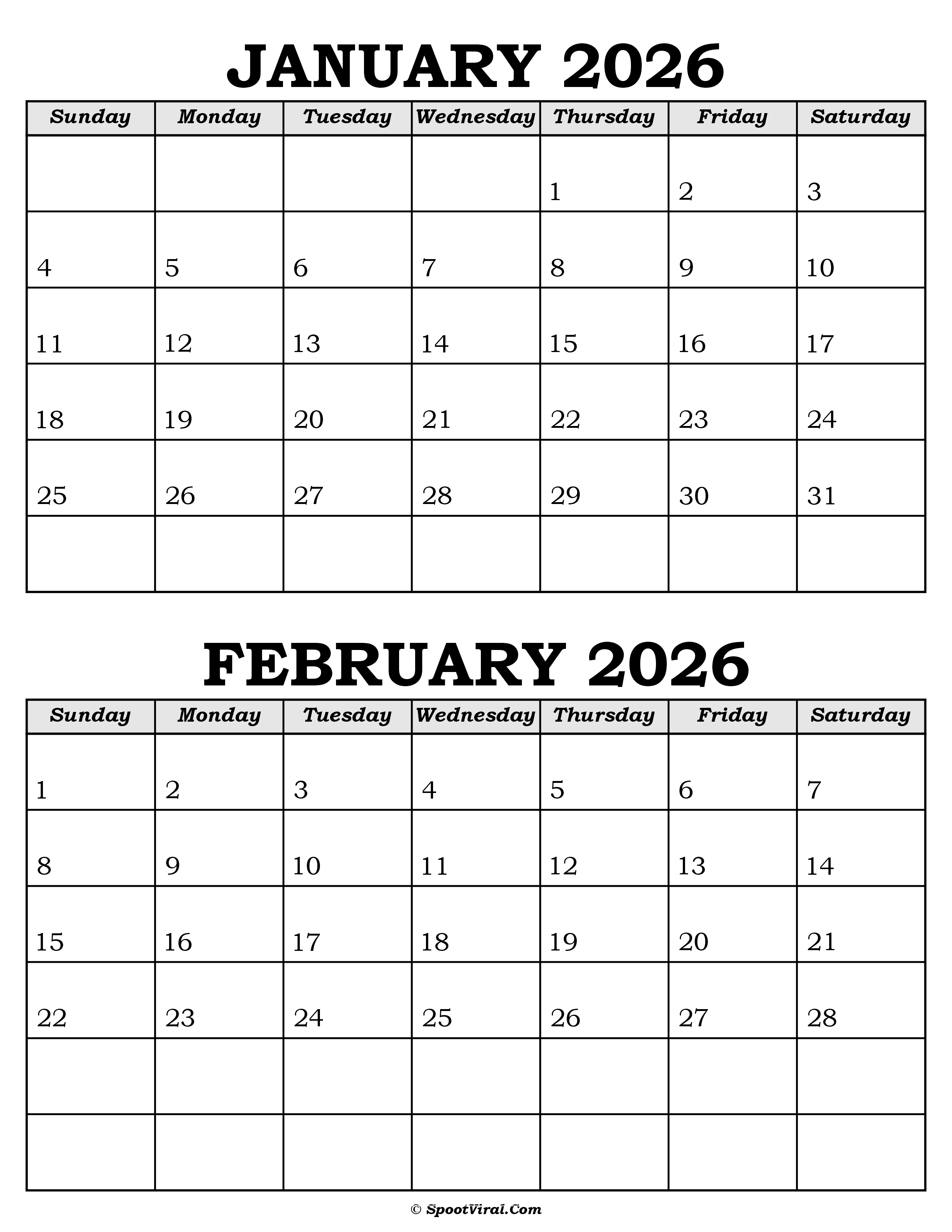 JANUARY 2026

| Sunday | Monday | Tuesday | Wednesday | Thursday | Friday | Saturday |
|---|---|---|---|---|---|---|
| | | | | 1 | 2 | 3 |
| 4 | 5 | 6 | 7 | 8 | 9 | 10 |
| 11 | 12 | 13 | 14 | 15 | 16 | 17 |
| 18 | 19 | 20 | 21 | 22 | 23 | 24 |
| 25 | 26 | 27 | 28 | 29 | 30 | 31 |
| | | | | | | |

FEBRUARY 2026

| Sunday | Monday | Tuesday | Wednesday | Thursday | Friday | Saturday |
|---|---|---|---|---|---|---|
| 1 | 2 | 3 | 4 | 5 | 6 | 7 |
| 8 | 9 | 10 | 11 | 12 | 13 | 14 |
| 15 | 16 | 17 | 18 | 19 | 20 | 21 |
| 22 | 23 | 24 | 25 | 26 | 27 | 28 |
| | | | | | | |
| | | | | | | |

© SpootViral.Com